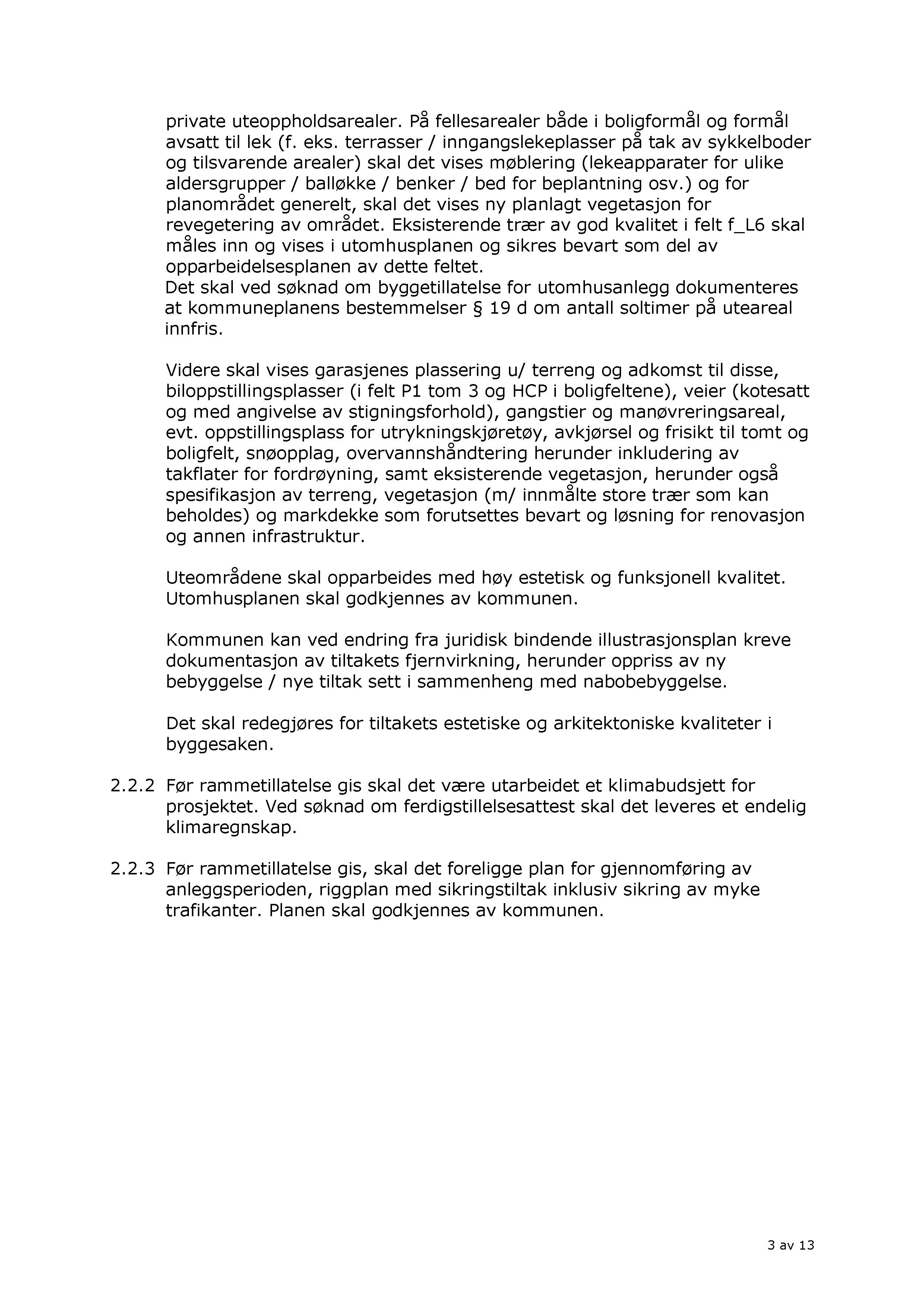 private uteoppholdsarealer. På fellesarealer både i boligformål og formål avsatt til lek (f. eks. terrasser / inngangslekeplasser på tak av sykkelboder og tilsvarende arealer) skal det vises møblering (lekeapparater for ulike aldersgrupper / balløkke / benker / bed for beplantning osv.) og for planområdet generelt, skal det vises ny planlagt vegetasjon for revegetering av området. Eksisterende trær av god kvalitet i felt f_L6 skal måles inn og vises i utomhusplanen og sikres bevart som del av opparbeidelsesplanen av dette feltet.
Det skal ved søknad om byggetillatelse for utomhusanlegg dokumenteres at kommuneplanens bestemmelser § 19 d om antall soltimer på uteareal innfris.

Videre skal vises garasjenes plassering u/ terreng og adkomst til disse, biloppstillingsplasser (i felt P1 tom 3 og HCP i boligfeltene), veier (kotesatt og med angivelse av stigningsforhold), gangstier og manøvreringsareal, evt. oppstillingsplass for utrykningskjøretøy, avkjørsel og frisikt til tomt og boligfelt, snøopplag, overvannshåndtering herunder inkludering av takflater for fordrøyning, samt eksisterende vegetasjon, herunder også spesifikasjon av terreng, vegetasjon (m/ innmålte store trær som kan beholdes) og markdekke som forutsettes bevart og løsning for renovasjon og annen infrastruktur.

Uteområdene skal opparbeides med høy estetisk og funksjonell kvalitet. Utomhusplanen skal godkjennes av kommunen.

Kommunen kan ved endring fra juridisk bindende illustrasjonsplan kreve dokumentasjon av tiltakets fjernvirkning, herunder oppriss av ny bebyggelse / nye tiltak sett i sammenheng med nabobebyggelse.

Det skal redegjøres for tiltakets estetiske og arkitektoniske kvaliteter i byggesaken.

2.2.2 Før rammetillatelse gis skal det være utarbeidet et klimabudsjett for prosjektet. Ved søknad om ferdigstillelsesattest skal det leveres et endelig klimaregnskap.

2.2.3 Før rammetillatelse gis, skal det foreligge plan for gjennomføring av anleggsperioden, riggplan med sikringstiltak inklusiv sikring av myke trafikanter. Planen skal godkjennes av kommunen.

3 av 13